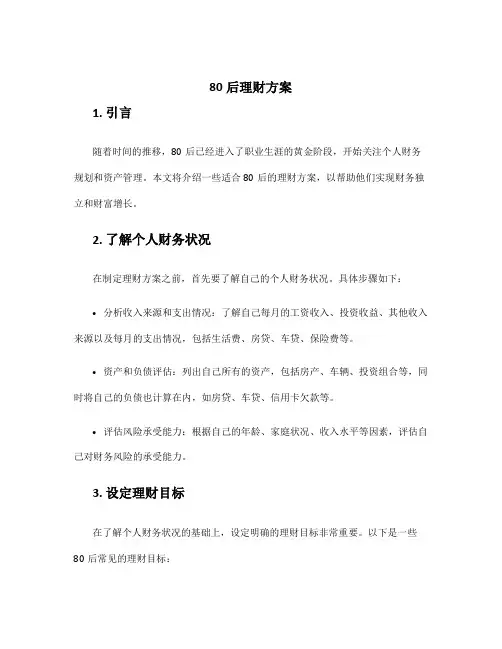 80 后理财方案

1. 引言

随着时间的推移，80 后已经进入了职业生涯的黄金阶段，开始关注个人财务规划和资产管理。本文将介绍一些适合 80 后的理财方案，以帮助他们实现财务独立和财富增长。

2. 了解个人财务状况

在制定理财方案之前，首先要了解自己的个人财务状况。具体步骤如下：

• 分析收入来源和支出情况：了解自己每月的工资收入、投资收益、其他收入来源以及每月的支出情况，包括生活费、房贷、车贷、保险费等。

• 资产和负债评估：列出自己所有的资产，包括房产、车辆、投资组合等，同时将自己的负债也计算在内，如房贷、车贷、信用卡欠款等。

• 评估风险承受能力：根据自己的年龄、家庭状况、收入水平等因素，评估自己对财务风险的承受能力。

3. 设定理财目标

在了解个人财务状况的基础上，设定明确的理财目标非常重要。以下是一些 80 后常见的理财目标：